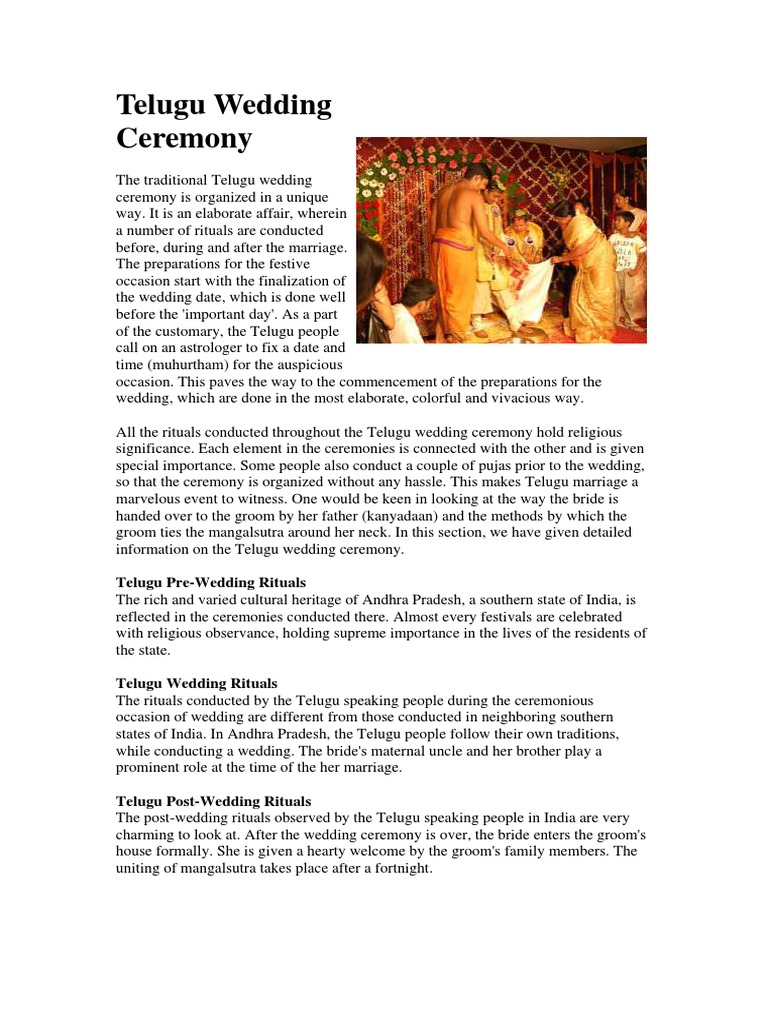 Telugu Wedding Ceremony

The traditional Telugu wedding ceremony is organized in a unique way. It is an elaborate affair, wherein a number of rituals are conducted before, during and after the marriage. The preparations for the festive occasion start with the finalization of the wedding date, which is done well before the 'important day'. As a part of the customary, the Telugu people call on an astrologer to fix a date and time (muhurtham) for the auspicious occasion. This paves the way to the commencement of the preparations for the wedding, which are done in the most elaborate, colorful and vivacious way.

All the rituals conducted throughout the Telugu wedding ceremony hold religious significance. Each element in the ceremonies is connected with the other and is given special importance. Some people also conduct a couple of pujas prior to the wedding, so that the ceremony is organized without any hassle. This makes Telugu marriage a marvelous event to witness. One would be keen in looking at the way the bride is handed over to the groom by her father (kanyadaan) and the methods by which the groom ties the mangalsutra around her neck. In this section, we have given detailed information on the Telugu wedding ceremony.

Telugu Pre-Wedding Rituals
The rich and varied cultural heritage of Andhra Pradesh, a southern state of India, is reflected in the ceremonies conducted there. Almost every festivals are celebrated with religious observance, holding supreme importance in the lives of the residents of the state.

Telugu Wedding Rituals
The rituals conducted by the Telugu speaking people during the ceremonious occasion of wedding are different from those conducted in neighboring southern states of India. In Andhra Pradesh, the Telugu people follow their own traditions, while conducting a wedding. The bride's maternal uncle and her brother play a prominent role at the time of the her marriage.

Telugu Post-Wedding Rituals
The post-wedding rituals observed by the Telugu speaking people in India are very charming to look at. After the wedding ceremony is over, the bride enters the groom's house formally. She is given a hearty welcome by the groom's family members. The uniting of mangalsutra takes place after a fortnight.